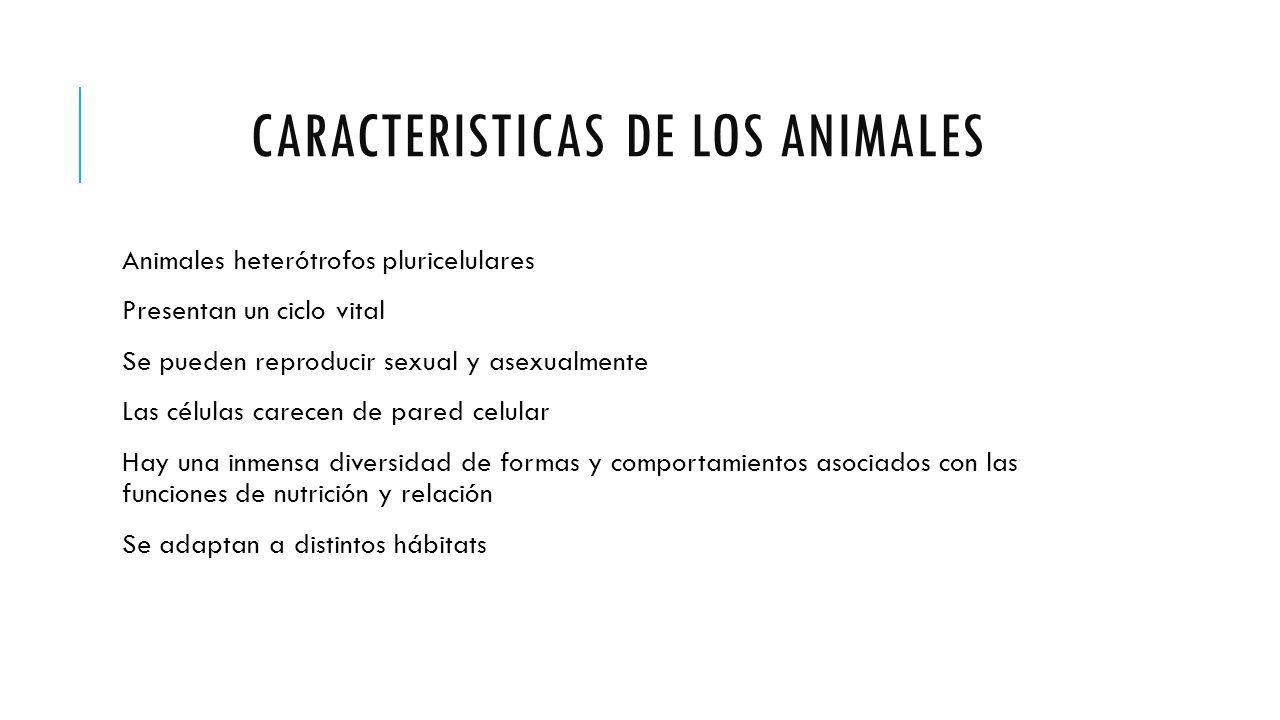 CARACTERISTICAS DE LOS ANIMALES

Animales heterótrofos pluricelulares

Presentan un ciclo vital

Se pueden reproducir sexual y asexualmente

Las células carecen de pared celular

Hay una inmensa diversidad de formas y comportamientos asociados con las funciones de nutrición y relación

Se adaptan a distintos hábitats